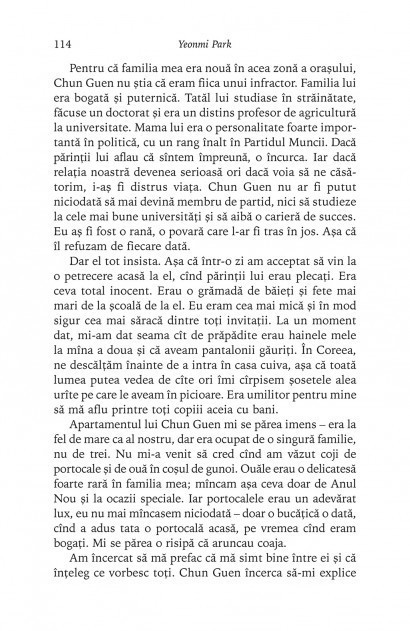 114 Yeonmi Park

Pentru că familia mea era nouă în acea zonă a orașului, Chun Guen nu știa că eram fiica unui infractor. Familia lui era bogată și puternică. Tatăl lui studiase în străinătate, făcuse un doctorat și era un distins profesor de agricultură la universitate. Mama lui era o personalitate foarte importantă în politică, cu un rang înalt în Partidul Muncii. Dacă părinții lui aflau că sîntem împreună, o încurca. Iar dacă relația noastră devenea serioasă ori dacă voia să ne căsătorim, i-aș fi distrus viața. Chun Guen nu ar fi putut niciodată să mai devină membru de partid, nici să studieze la cele mai bune universități și să aibă o carieră de succes. Eu aș fi fost o rană, o povară care l-ar fi tras în jos. Așa că îl refuzam de fiecare dată.

Dar el tot insista. Așa că într-o zi am acceptat să vin la o petrecere acasă la el, cînd părinții lui erau plecați. Era ceva total inocent. Erau o grămadă de băieți și fete mai mari de la școală de la el. Eu eram cea mai mică și în mod sigur cea mai săracă dintre toți invitații. La un moment dat, mi-am dat seama cît de prăpădite erau hainele mele la mîna a doua și că aveam pantalonii găuriți. În Coreea, ne descălțăm înainte de a intra în casa cuiva, așa că toată lumea putea vedea de cîte ori îmi cîrpisem șosetele alea urîte pe care le aveam în picioare. Era umilitor pentru mine să mă aflu printre toți copiii aceia cu bani.

Apartamentul lui Chun Guen mi se părea imens – era la fel de mare ca al nostru, dar era ocupat de o singură familie, nu de trei. Nu mi-a venit să cred cînd am văzut coji de portocale și de ouă în coșul de gunoi. Ouăle erau o delicatesă foarte rară în familia mea; mîncam așa ceva doar de Anul Nou și la ocazii speciale. Iar portocalele erau un adevărat lux, eu nu mai mîncasem niciodată – doar o bucățică o dată, cînd a adus tata o portocală acasă, pe vremea cînd eram bogați. Mi se părea o risipă că aruncau coaja.

Am încercat să mă prefac că mă simt bine între ei și că înțeleg ce vorbesc toți. Chun Guen încerca să-mi explice